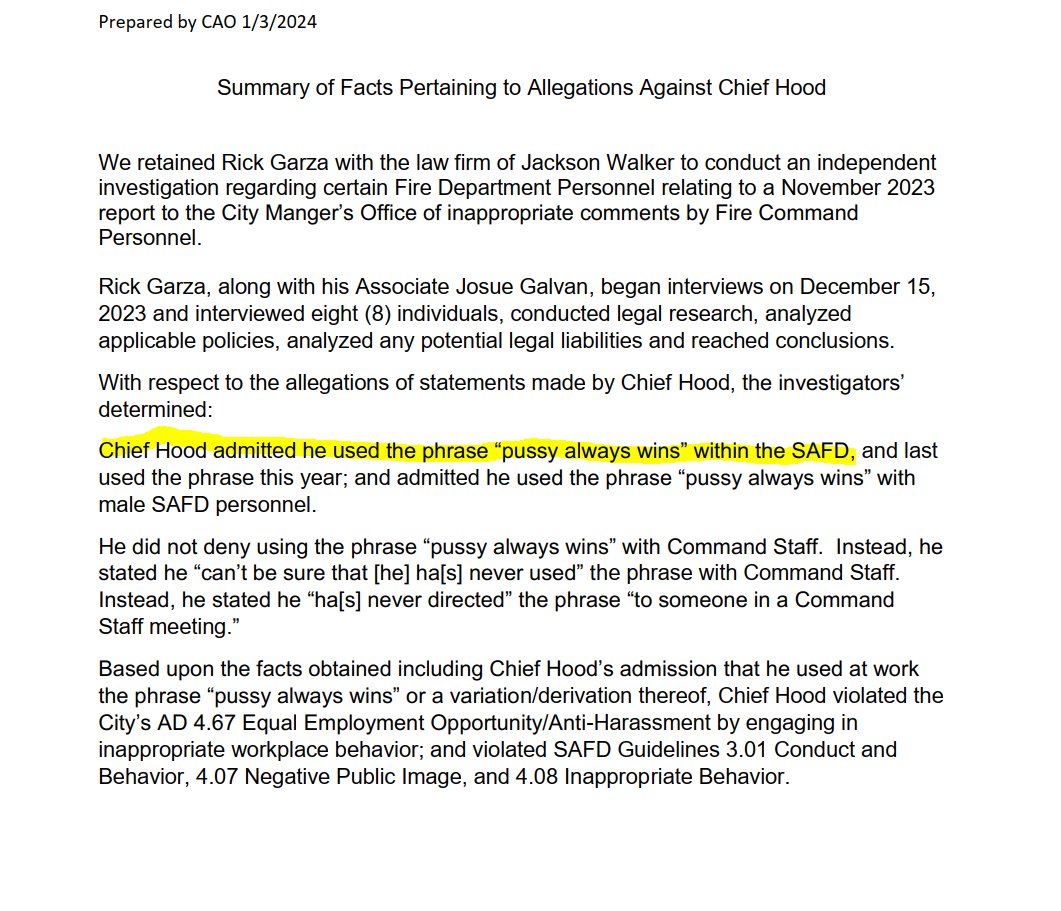 Prepared by CAO 1/3/2024

Summary of Facts Pertaining to Allegations Against Chief Hood

We retained Rick Garza with the law firm of Jackson Walker to conduct an independent investigation regarding certain Fire Department Personnel relating to a November 2023 report to the City Manger's Office of inappropriate comments by Fire Command Personnel.

Rick Garza, along with his Associate Josue Galvan, began interviews on December 15, 2023 and interviewed eight (8) individuals, conducted legal research, analyzed applicable policies, analyzed any potential legal liabilities and reached conclusions.

With respect to the allegations of statements made by Chief Hood, the investigators' determined:

Chief Hood admitted he used the phrase "pussy always wins" within the SAFD, and last used the phrase this year; and admitted he used the phrase "pussy always wins" with male SAFD personnel.

He did not deny using the phrase "pussy always wins" with Command Staff. Instead, he stated he "can't be sure that [he] ha[s] never used" the phrase with Command Staff. Instead, he stated he "ha[s] never directed" the phrase "to someone in a Command Staff meeting."

Based upon the facts obtained including Chief Hood's admission that he used at work the phrase "pussy always wins" or a variation/derivation thereof, Chief Hood violated the City's AD 4.67 Equal Employment Opportunity/Anti-Harassment by engaging in inappropriate workplace behavior; and violated SAFD Guidelines 3.01 Conduct and Behavior, 4.07 Negative Public Image, and 4.08 Inappropriate Behavior.